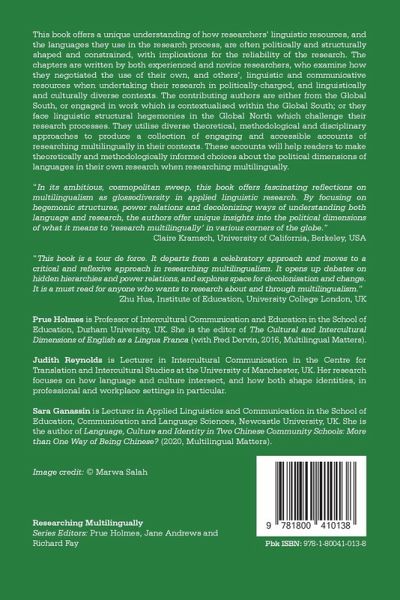 This book offers a unique understanding of how researchers' linguistic resources, and the languages they use in the research process, are often politically and structurally shaped and constrained, with implications for the reliability of the research. The chapters are written by both experienced and novice researchers, who examine how they negotiated the use of their own, and others', linguistic and communicative resources when undertaking their research in politically-charged, and linguistically and culturally diverse contexts. The contributing authors are either from the Global South, or engaged in work which is contextualised within the Global South; or they face linguistic structural hegemonies in the Global North which challenge their research processes. They utilise diverse theoretical, methodological and disciplinary approaches to produce a collection of engaging and accessible accounts of researching multilingually in their contexts. These accounts will help readers to make theoretically and methodologically informed choices about the political dimensions of languages in their own research when researching multilingually.

"In its ambitious, cosmopolitan sweep, this book offers fascinating reflections on multilingualism as glossodiversity in applied linguistic research. By focusing on hegemonic structures, power relations and decolonizing ways of understanding both language and research, the authors offer unique insights into the political dimensions of what it means to 'research multilingually' in various corners of the globe."
Claire Kramsch, University of California, Berkeley, USA

"This book is a tour de force. It departs from a celebratory approach and moves to a critical and reflexive approach in researching multilingualism. It opens up debates on hidden hierarchies and power relations, and explores space for decolonisation and change. It is a must read for anyone who wants to research about and through multilingualism."
Zhu Hua, Institute of Education, University College London, UK

Prue Holmes is Professor of Intercultural Communication and Education in the School of Education, Durham University, UK. She is the editor of The Cultural and Intercultural Dimensions of English as a Lingua Franca (with Fred Dervin, 2016, Multilingual Matters).

Judith Reynolds is Lecturer in Intercultural Communication in the Centre for Translation and Intercultural Studies at the University of Manchester, UK. Her research focuses on how language and culture intersect, and how both shape identities, in professional and workplace settings in particular.

Sara Ganassin is Lecturer in Applied Linguistics and Communication in the School of Education, Communication and Language Sciences, Newcastle University, UK. She is the author of Language, Culture and Identity in Two Chinese Community Schools: More than One Way of Being Chinese? (2020, Multilingual Matters).

Image credit: © Marwa Salah

Researching Multilingually
Series Editors: Prue Holmes, Jane Andrews and Richard Fay

9 781800 410138

Pbk ISBN: 978-1-80041-013-8